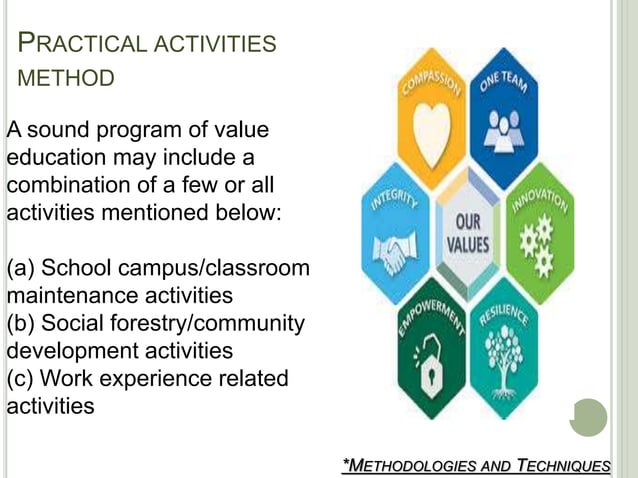 PRACTICAL ACTIVITIES METHOD

A sound program of value education may include a combination of a few or all activities mentioned below:

(a) School campus/classroom maintenance activities
(b) Social forestry/community development activities
(c) Work experience related activities

COMPASSION
ONE TEAM
INTEGRITY
OUR VALUES
INNOVATION
EMPOWERMENT
RESILIENCE

*METHODOLOGIES AND TECHNIQUES